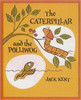 The CATERPILLAR and the POLLIWOG

JACK KENT